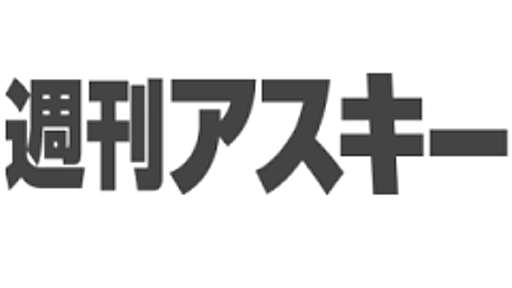 週刊アスキー